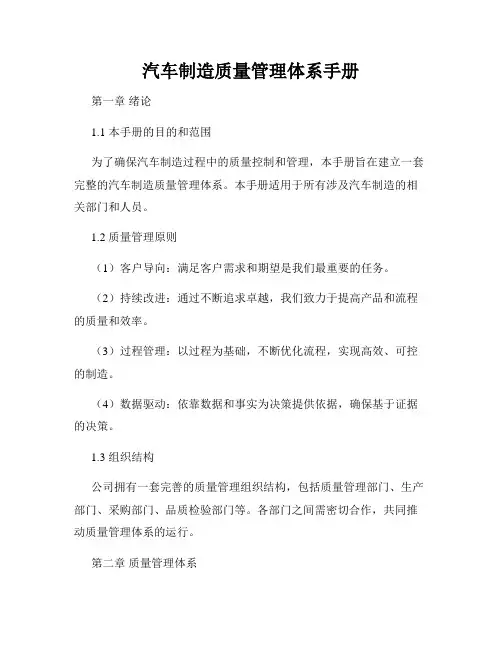 汽车制造质量管理体系手册

第一章 绪论

1.1 本手册的目的和范围

为了确保汽车制造过程中的质量控制和管理，本手册旨在建立一套完整的汽车制造质量管理体系。本手册适用于所有涉及汽车制造的相关部门和人员。

1.2 质量管理原则

（1）客户导向：满足客户需求和期望是我们最重要的任务。

（2）持续改进：通过不断追求卓越，我们致力于提高产品和流程的质量和效率。

（3）过程管理：以过程为基础，不断优化流程，实现高效、可控的制造。

（4）数据驱动：依靠数据和事实为决策提供依据，确保基于证据的决策。

1.3 组织结构

公司拥有一套完善的质量管理组织结构，包括质量管理部门、生产部门、采购部门、品质检验部门等。各部门之间需密切合作，共同推动质量管理体系的运行。

第二章 质量管理体系